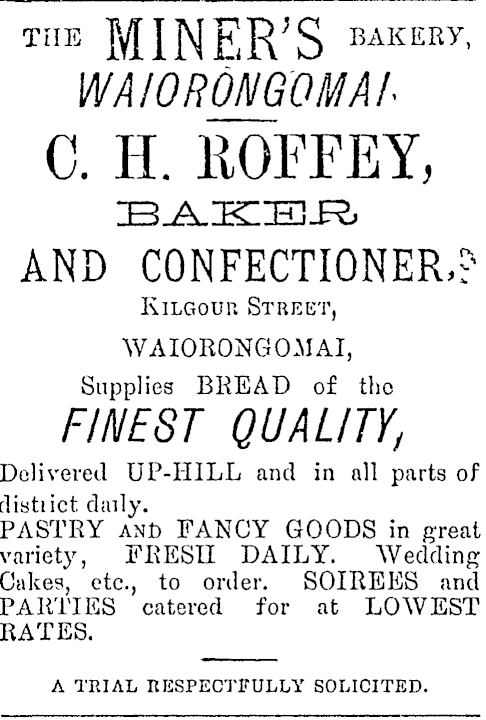 THE MINER'S BAKERY,
WAIORONGOMAI.

C. H. ROFFEY,
BAKER
AND CONFECTIONER,
KILGOUR STREET,
WAIORONGOMAI,
Supplies BREAD of the
FINEST QUALITY,

Delivered UP-HILL and in all parts of district daily.
PASTRY AND FANCY GOODS in great variety, FRESH DAILY. Wedding Cakes, etc., to order. SOIREES and PARTIES catered for at LOWEST RATES.

A TRIAL RESPECTFULLY SOLICITED.